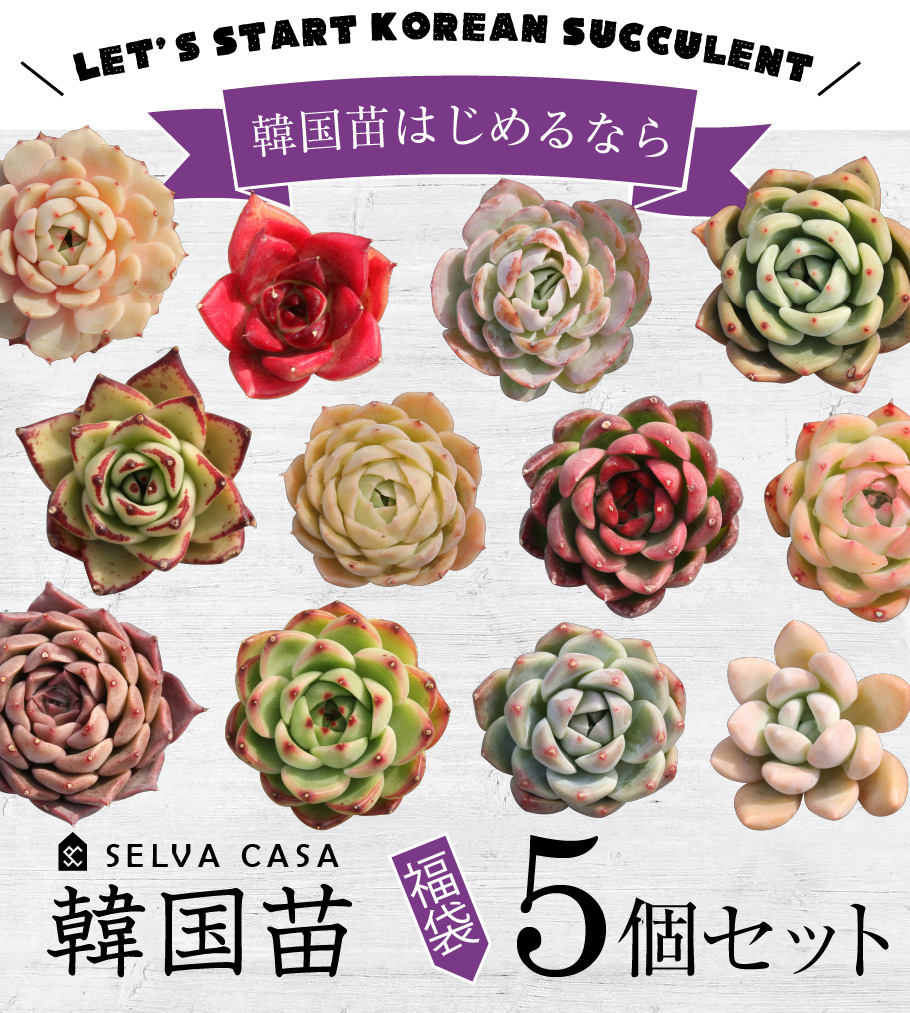 LET'S START KOREAN SUCCULENT

韓国苗はじめるなら

SELVA CASA

韓国苗

福袋

5個セット